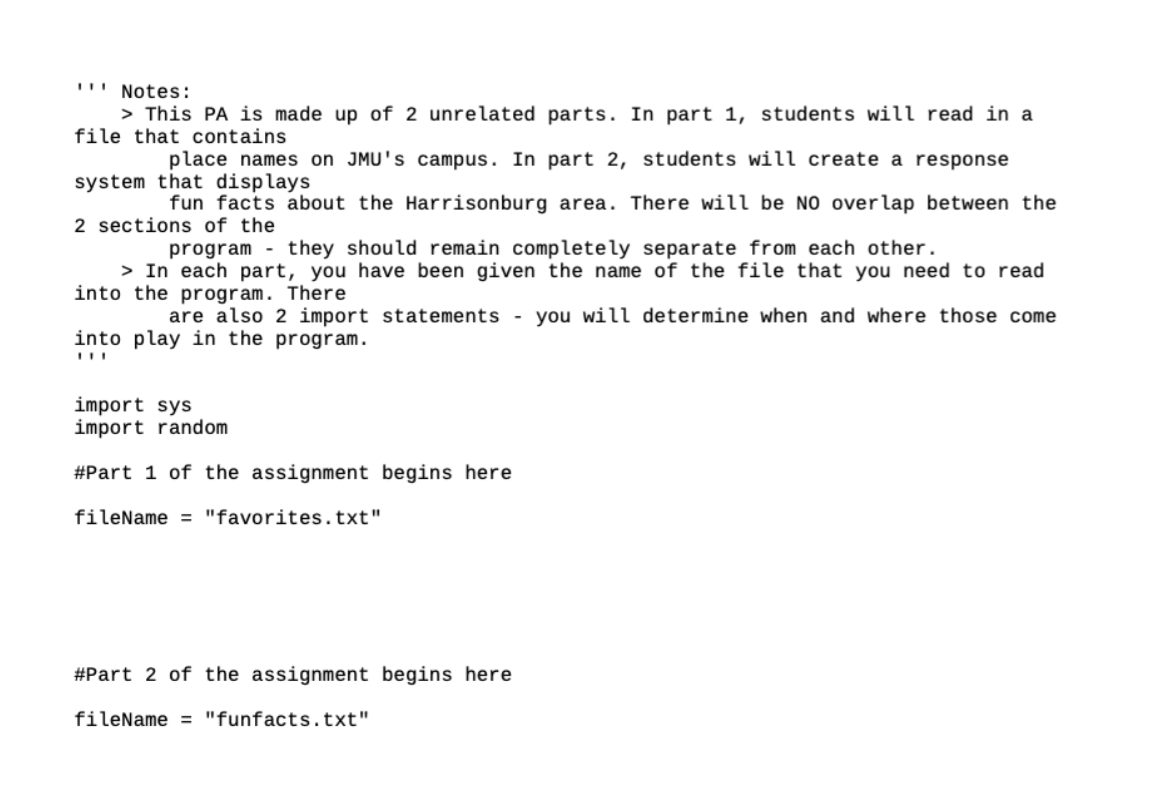 ''' Notes:
    > This PA is made up of 2 unrelated parts. In part 1, students will read in a file that contains
        place names on JMU's campus. In part 2, students will create a response system that displays
        fun facts about the Harrisonburg area. There will be NO overlap between the 2 sections of the
        program - they should remain completely separate from each other.
    > In each part, you have been given the name of the file that you need to read into the program. There
        are also 2 import statements - you will determine when and where those come into play in the program.
'''

import sys
import random

#Part 1 of the assignment begins here

fileName = "favorites.txt"

#Part 2 of the assignment begins here

fileName = "funfacts.txt"